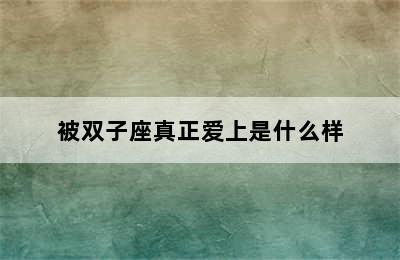 被双子座真正爱上是什么样